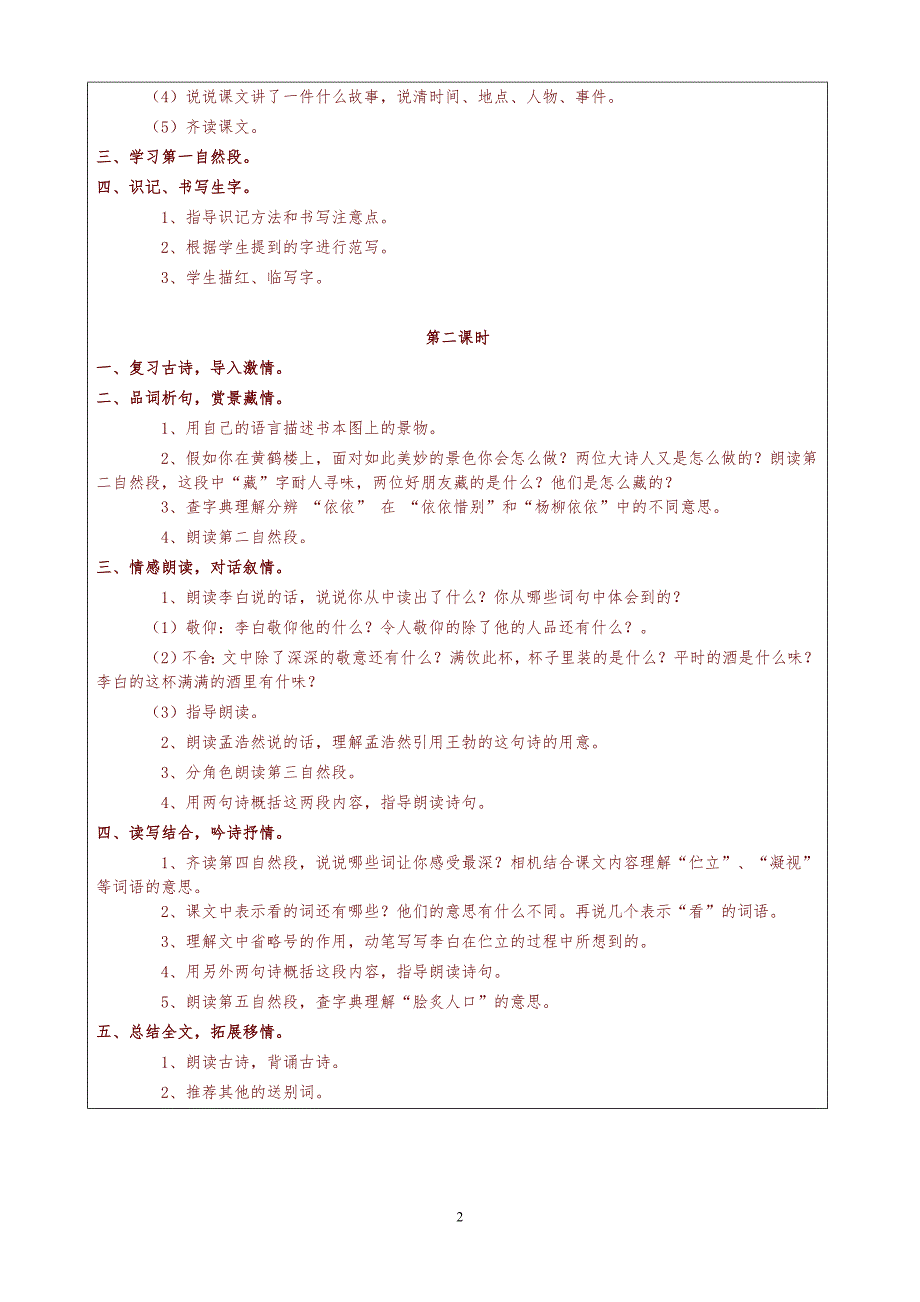 （4）说说课文讲了一件什么故事，说清时间、地点、人物、事件。

（5）齐读课文。

三、学习第一自然段。

四、识记、书写生字。

1、指导识记方法和书写注意点。

2、根据学生提到的字进行范写。

3、学生描红、临写字。

第二课时

一、复习古诗，导入激情。

二、品词析句，赏景藏情。

1、用自己的语言描述书本图上的景物。

2、假如你在黄鹤楼上，面对如此美妙的景色你会怎么做？两位大诗人又是怎么做的？朗读第二自然段，这段中“藏”字耐人寻味，两位好朋友藏的是什么？他们是怎么藏的？

3、查字典理解分辨 “依依” 在 “依依惜别”和“杨柳依依”中的不同意思。

4、朗读第二自然段。

三、情感朗读，对话叙情。

1、朗读李白说的话，说说你从中读出了什么？你从哪些词句中体会到的？

（1）敬仰：李白敬仰他的什么？令人敬仰的除了他的人品还有什么？。

（2）不舍：文中除了深深的敬意还有什么？满饮此杯，杯子里装的是什么？平时的酒是什么味？李白的这杯满满的酒里有什味？

（3）指导朗读。

2、朗读孟浩然说的话，理解孟浩然引用王勃的这句诗的用意。

3、分角色朗读第三自然段。

4、用两句诗概括这两段内容，指导朗读诗句。

四、读写结合，吟诗抒情。

1、齐读第四自然段，说说哪些词让你感受最深？相机结合课文内容理解“伫立”、“凝视”等词语的意思。

2、课文中表示看的词还有哪些？他们的意思有什么不同。再说几个表示“看”的词语。

3、理解文中省略号的作用，动笔写写李白在伫立的过程中所想到的。

4、用另外两句诗概括这段内容，指导朗读诗句。

5、朗读第五自然段，查字典理解“脍炙人口”的意思。

五、总结全文，拓展移情。

1、朗读古诗，背诵古诗。

2、推荐其他的送别词。

2